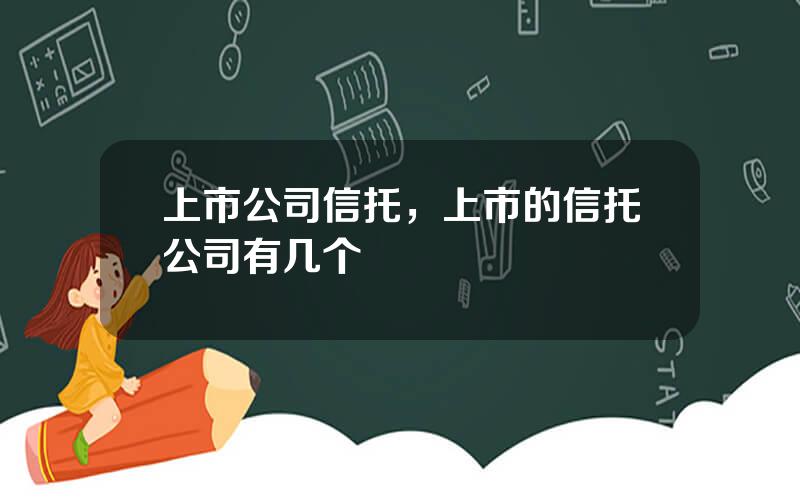 上市公司信托，上市的信托公司有几个

STAT